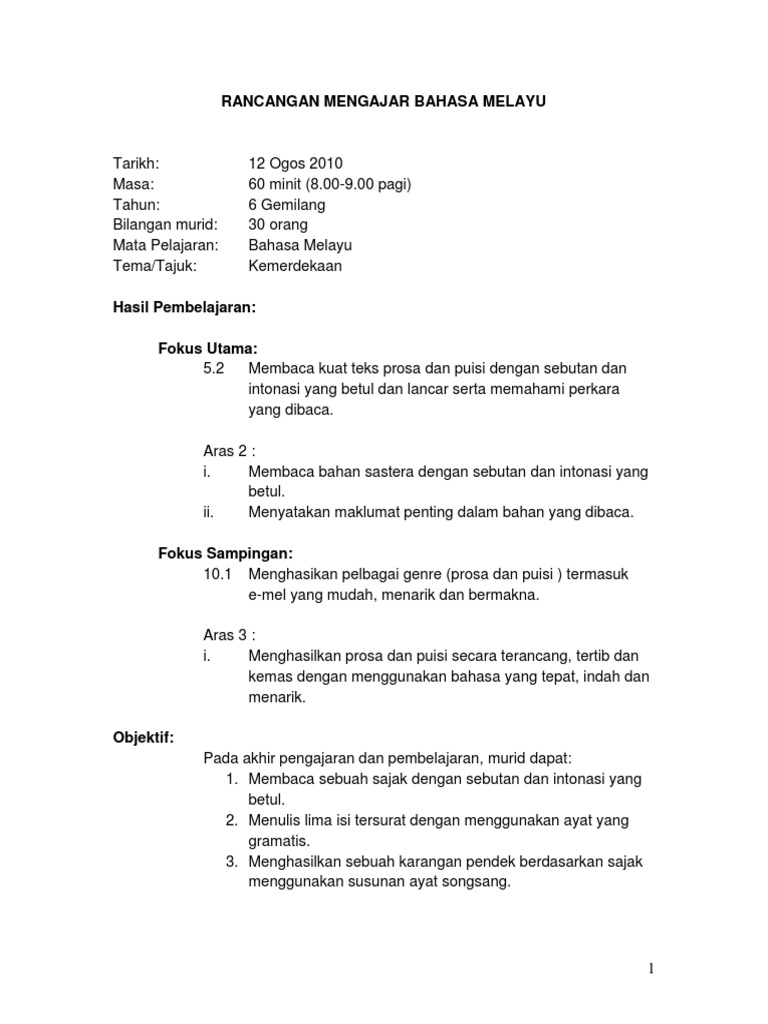 RANCANGAN MENGAJAR BAHASA MELAYU

Tarikh: 12 Ogos 2010
Masa: 60 minit (8.00-9.00 pagi)
Tahun: 6 Gemilang
Bilangan murid: 30 orang
Mata Pelajaran: Bahasa Melayu
Tema/Tajuk: Kemerdekaan

Hasil Pembelajaran:

Fokus Utama:
5.2 Membaca kuat teks prosa dan puisi dengan sebutan dan intonasi yang betul dan lancar serta memahami perkara yang dibaca.

Aras 2 :
i. Membaca bahan sastera dengan sebutan dan intonasi yang betul.
ii. Menyatakan maklumat penting dalam bahan yang dibaca.

Fokus Sampingan:
10.1 Menghasikan pelbagai genre (prosa dan puisi ) termasuk e-mel yang mudah, menarik dan bermakna.

Aras 3 :
i. Menghasilkan prosa dan puisi secara terancang, tertib dan kemas dengan menggunakan bahasa yang tepat, indah dan menarik.

Objektif:
Pada akhir pengajaran dan pembelajaran, murid dapat:
1. Membaca sebuah sajak dengan sebutan dan intonasi yang betul.
2. Menulis lima isi tersurat dengan menggunakan ayat yang gramatis.
3. Menghasilkan sebuah karangan pendek berdasarkan sajak menggunakan susunan ayat songsang.

1